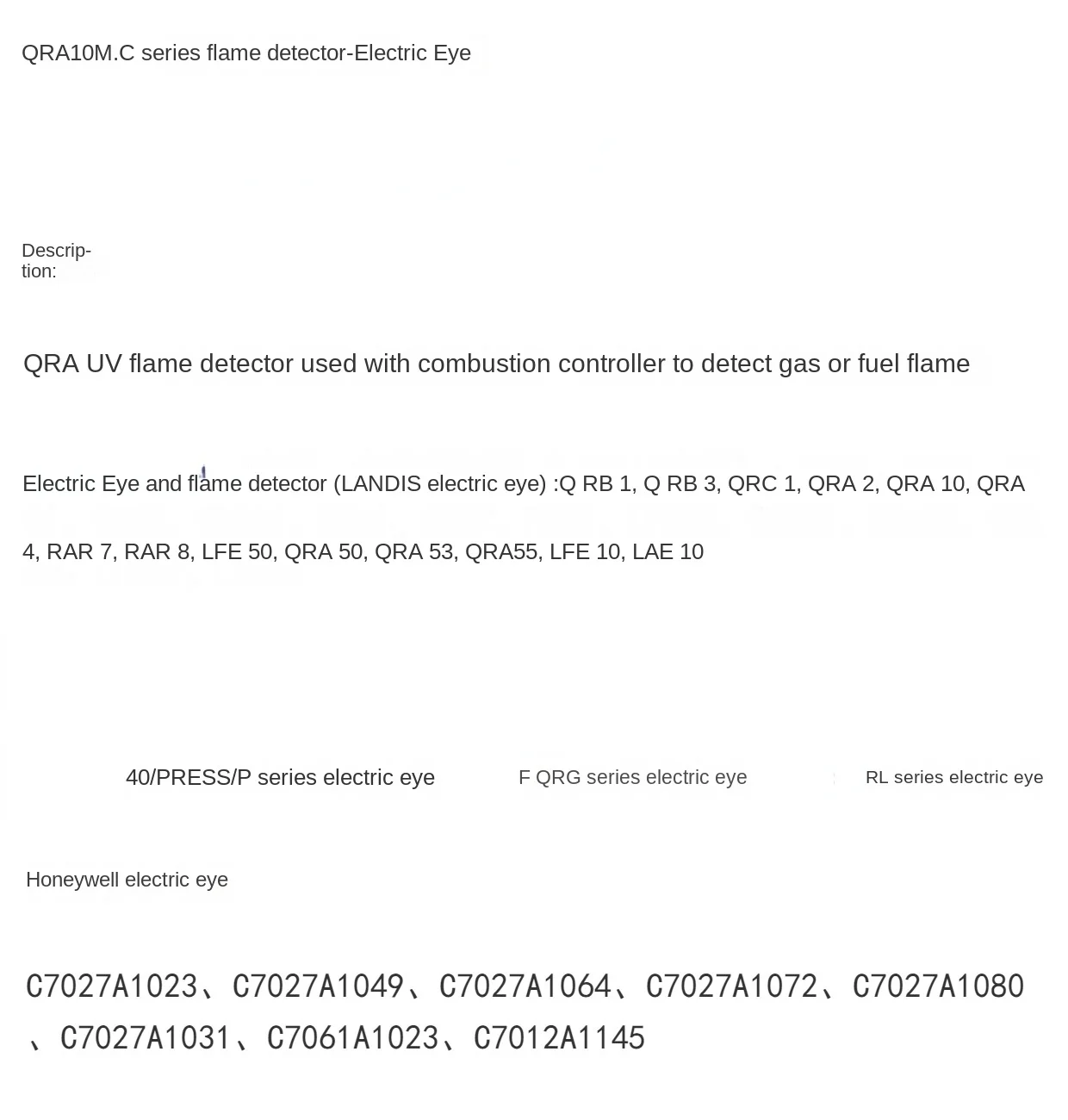 QRA10M.C series flame detector-Electric Eye

Description:

QRA UV flame detector used with combustion controller to detect gas or fuel flame

Electric Eye and flame detector (LANDIS electric eye) :Q RB 1, Q RB 3, QRC 1, QRA 2, QRA 10, QRA 4, RAR 7, RAR 8, LFE 50, QRA 50, QRA 53, QRA55, LFE 10, LAE 10

40/PRESS/P series electric eye

F QRG series electric eye

RL series electric eye

Honeywell electric eye

C7027A1023、C7027A1049、C7027A1064、C7027A1072、C7027A1080、C7027A1031、C7061A1023、C7012A1145